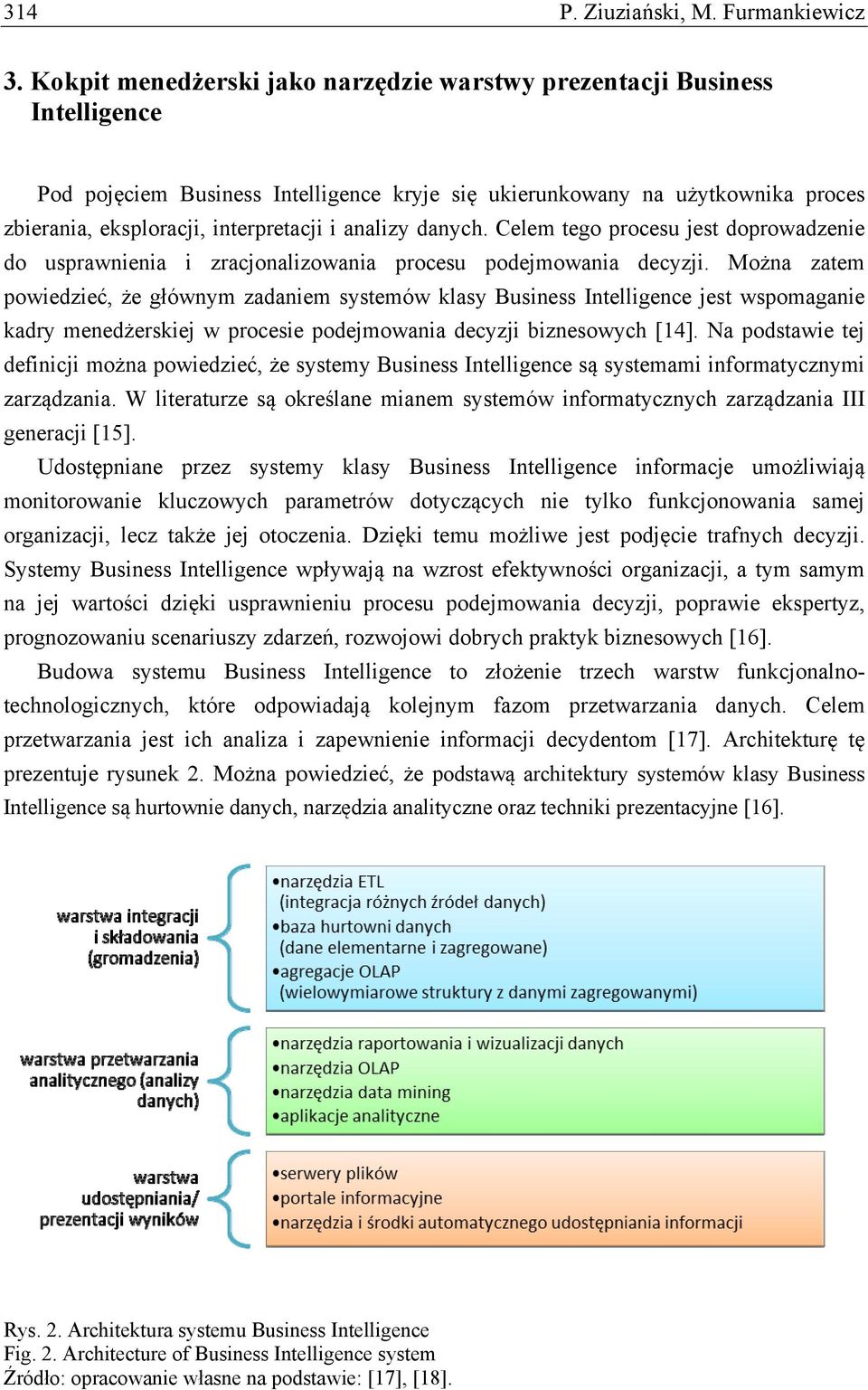 314 P. Ziuziański, M. Furmankiewicz

3. Kokpit menedżerski jako narzędzie warstwy prezentacji Business Intelligence

Pod pojęciem Business Intelligence kryje się ukierunkowany na użytkownika proces zbierania, eksploracji, interpretacji i analizy danych. Celem tego procesu jest doprowadzenie do usprawnienia i zracjonalizowania procesu podejmowania decyzji. Można zatem powiedzieć, że głównym zadaniem systemów klasy Business Intelligence jest wspomaganie kadry menedżerskiej w procesie podejmowania decyzji biznesowych [14]. Na podstawie tej definicji można powiedzieć, że systemy Business Intelligence są systemami informatycznymi zarządzania. W literaturze są określane mianem systemów informatycznych zarządzania III generacji [15].

Udostępniane przez systemy klasy Business Intelligence informacje umożliwiają monitorowanie kluczowych parametrów dotyczących nie tylko funkcjonowania samej organizacji, lecz także jej otoczenia. Dzięki temu możliwe jest podjęcie trafnych decyzji. Systemy Business Intelligence wpływają na wzrost efektywności organizacji, a tym samym na jej wartości dzięki usprawnieniu procesu podejmowania decyzji, poprawie ekspertyz, prognozowaniu scenariuszy zdarzeń, rozwojowi dobrych praktyk biznesowych [16].

Budowa systemu Business Intelligence to złożenie trzech warstw funkcjonalno-technologicznych, które odpowiadają kolejnym fazom przetwarzania danych. Celem przetwarzania jest ich analiza i zapewnienie informacji decydentom [17]. Architekturę tę prezentuje rysunek 2. Można powiedzieć, że podstawą architektury systemów klasy Business Intelligence są hurtownie danych, narzędzia analityczne oraz techniki prezentacyjne [16].

warstwa integracji i składowania (gromadzenia)

•narzędzia ETL (integracja różnych źródeł danych)
•baza hurtowni danych (dane elementarne i zagregowane)
•agregacje OLAP (wielowymiarowe struktury z danymi zagregowanymi)

warstwa przetwarzania analitycznego (analizy danych)

•narzędzia raportowania i wizualizacji danych
•narzędzia OLAP
•narzędzia data mining
•aplikacje analityczne

warstwa udostępniania/ prezentacji wyników

•serwery plików
•portale informacyjne
•narzędzia i środki automatycznego udostępniania informacji

Rys. 2. Architektura systemu Business Intelligence
Fig. 2. Architecture of Business Intelligence system
Źródło: opracowanie własne na podstawie: [17], [18].